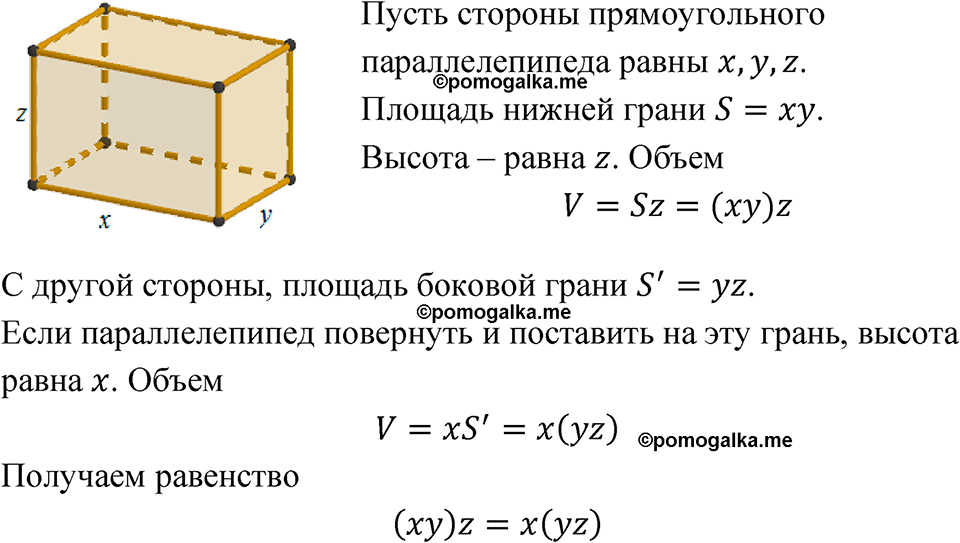 z
x
y

Пусть стороны прямоугольного параллелепипеда равны $x, y, z$. Площадь нижней грани $S = xy$. Высота – равна $z$. Объем

$V = Sz = (xy)z$

С другой стороны, площадь боковой грани $S' = yz$. Если параллелепипед повернуть и поставить на эту грань, высота равна $x$. Объем

$V = xS' = x(yz)$

Получаем равенство

$(xy)z = x(yz)$

©pomogalka.me